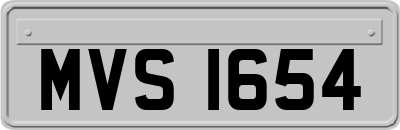 MVS 1654